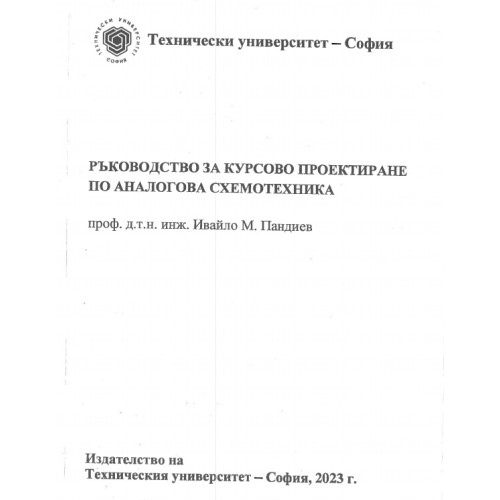 ТЕХНИЧЕСКИ УНИВЕРСИТЕТ СОФИЯ

Технически университет – София

РЪКОВОДСТВО ЗА КУРСОВО ПРОЕКТИРАНЕ ПО АНАЛОГОВА СХЕМОТЕХНИКА

проф. д.т.н. инж. Ивайло М. Пандиев

Издателство на
Техническия университет – София, 2023 г.